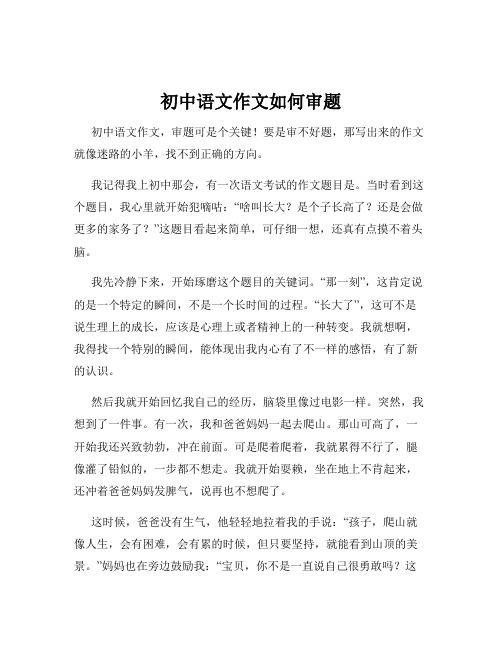 初中语文作文如何审题

初中语文作文，审题可是个关键！要是审不好题，那写出来的作文就像迷路的小羊，找不到正确的方向。

我记得我上初中那会，有一次语文考试的作文题目是。当时看到这个题目，我心里就开始犯嘀咕：“啥叫长大？是个子长高了？还是会做更多的家务了？”这题目看起来简单，可仔细一想，还真有点摸不着头脑。

我先冷静下来，开始琢磨这个题目的关键词。“那一刻”，这肯定说的是一个特定的瞬间，不是一个长时间的过程。“长大了”，这可不是说生理上的成长，应该是心理上或者精神上的一种转变。我就想啊，我得找一个特别的瞬间，能体现出我内心有了不一样的感悟，有了新的认识。

然后我就开始回忆我自己的经历，脑袋里像过电影一样。突然，我想到了一件事。有一次，我和爸爸妈妈一起去爬山。那山可高了，一开始我还兴致勃勃，冲在前面。可是爬着爬着，我就累得不行了，腿像灌了铅似的，一步都不想走。我就开始耍赖，坐在地上不肯起来，还冲着爸爸妈妈发脾气，说再也不想爬了。

这时候，爸爸没有生气，他轻轻地拉着我的手说：“孩子，爬山就像人生，会有困难，会有累的时候，但只要坚持，就能看到山顶的美景。”妈妈也在旁边鼓励我：“宝贝，你不是一直说自己很勇敢吗？这